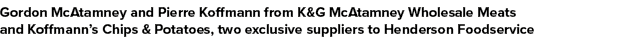 Gordon McAtamney and Pierre Koffmann from K&G McAtamney Wholesale Meats and Koffmann's Chips & Potatoes, two exclusive suppliers to Henderson Foodservice